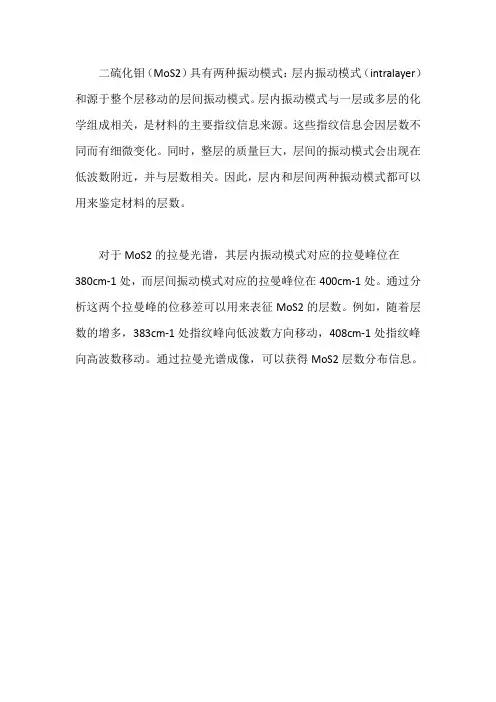 二硫化钼（MoS2）具有两种振动模式：层内振动模式（intralayer）和源于整个层移动的层间振动模式。层内振动模式与一层或多层的化学组成相关，是材料的主要指纹信息来源。这些指纹信息会因层数不同而有细微变化。同时，整层的质量巨大，层间的振动模式会出现在低波数附近，并与层数相关。因此，层内和层间两种振动模式都可以用来鉴定材料的层数。

对于 MoS2 的拉曼光谱，其层内振动模式对应的拉曼峰位在 380cm-1 处，而层间振动模式对应的拉曼峰位在 400cm-1 处。通过分析这两个拉曼峰的位移差可以用来表征 MoS2 的层数。例如，随着层数的增多，383cm-1 处指纹峰向低波数方向移动，408cm-1 处指纹峰向高波数移动。通过拉曼光谱成像，可以获得 MoS2 层数分布信息。